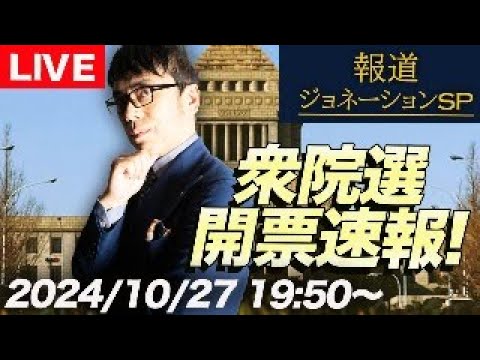 LIVE

報道
ジョネーションSP

衆院選
開票速報!

2024/10/27 19:50~